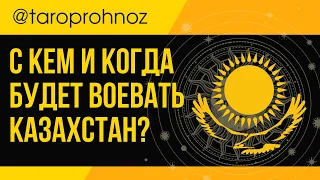 @taroprohnoz

С КЕМ И КОГДА БУДЕТ ВОЕВАТЬ КАЗАХСТАН?